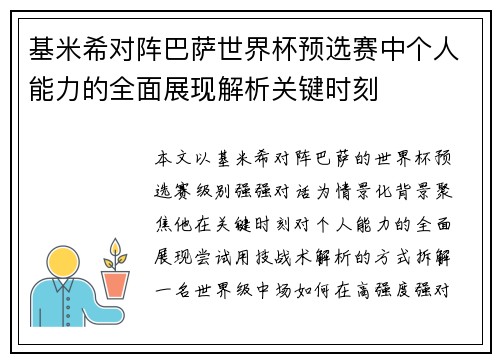 基米希对阵巴萨世界杯预选赛中个人能力的全面展现解析关键时刻

本文以基米希对阵巴萨的世界杯预选赛级别强强对话为情景化背景聚焦他在关键时刻对个人能力的全面展现尝试用技战术解析的方式拆解一名世界级中场如何在高强度强对